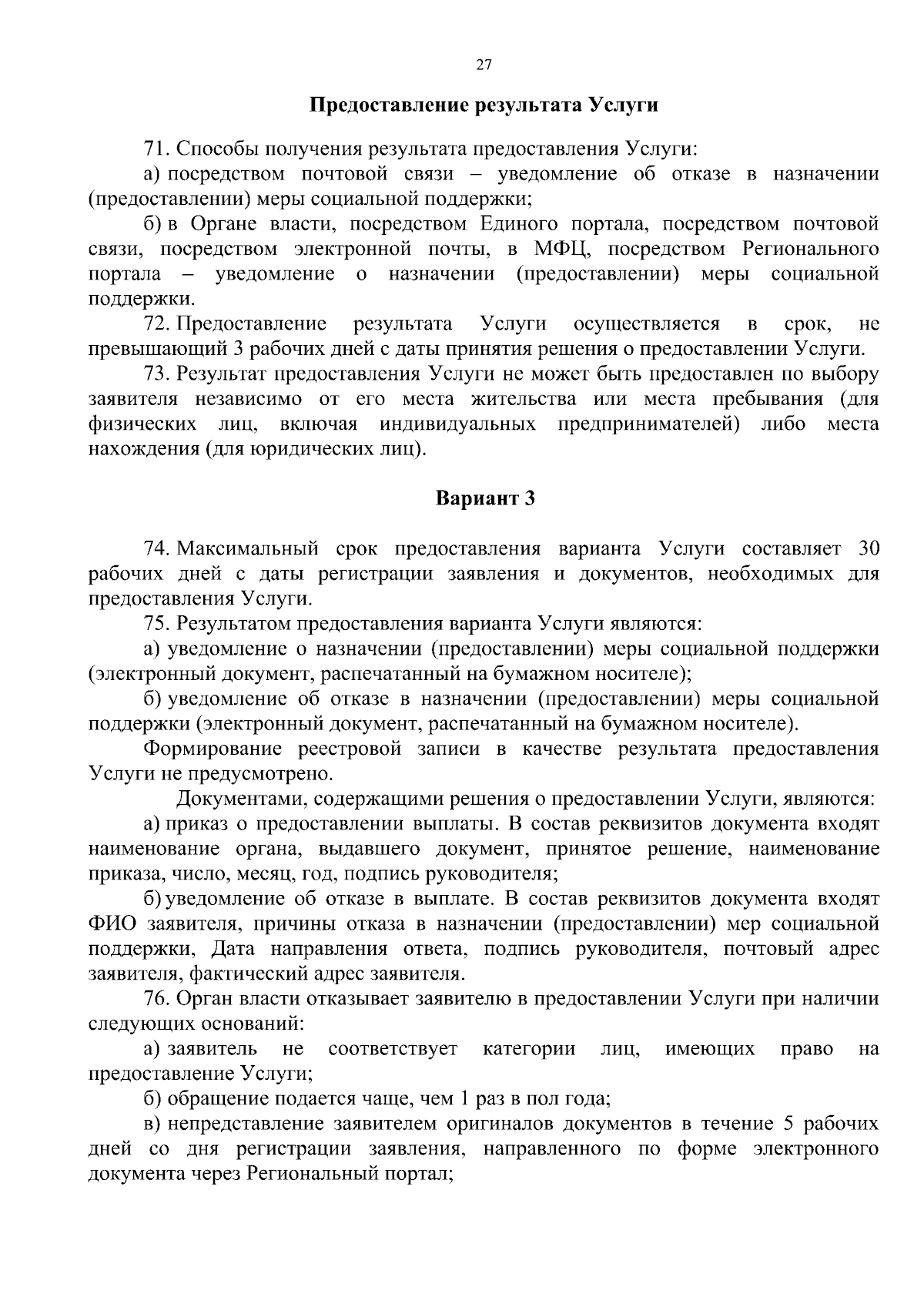 27

Предоставление результата Услуги

71. Способы получения результата предоставления Услуги:

а) посредством почтовой связи – уведомление об отказе в назначении (предоставлении) меры социальной поддержки;

б) в Органе власти, посредством Единого портала, посредством почтовой связи, посредством электронной почты, в МФЦ, посредством Регионального портала – уведомление о назначении (предоставлении) меры социальной поддержки.

72. Предоставление результата Услуги осуществляется в срок, не превышающий 3 рабочих дней с даты принятия решения о предоставлении Услуги.

73. Результат предоставления Услуги не может быть предоставлен по выбору заявителя независимо от его места жительства или места пребывания (для физических лиц, включая индивидуальных предпринимателей) либо места нахождения (для юридических лиц).

Вариант 3

74. Максимальный срок предоставления варианта Услуги составляет 30 рабочих дней с даты регистрации заявления и документов, необходимых для предоставления Услуги.

75. Результатом предоставления варианта Услуги являются:

а) уведомление о назначении (предоставлении) меры социальной поддержки (электронный документ, распечатанный на бумажном носителе);

б) уведомление об отказе в назначении (предоставлении) меры социальной поддержки (электронный документ, распечатанный на бумажном носителе).

Формирование реестровой записи в качестве результата предоставления Услуги не предусмотрено.

Документами, содержащими решения о предоставлении Услуги, являются:

а) приказ о предоставлении выплаты. В состав реквизитов документа входят наименование органа, выдавшего документ, принятое решение, наименование приказа, число, месяц, год, подпись руководителя;

б) уведомление об отказе в выплате. В состав реквизитов документа входят ФИО заявителя, причины отказа в назначении (предоставлении) мер социальной поддержки, Дата направления ответа, подпись руководителя, почтовый адрес заявителя, фактический адрес заявителя.

76. Орган власти отказывает заявителю в предоставлении Услуги при наличии следующих оснований:

а) заявитель не соответствует категории лиц, имеющих право на предоставление Услуги;

б) обращение подается чаще, чем 1 раз в пол года;

в) непредставление заявителем оригиналов документов в течение 5 рабочих дней со дня регистрации заявления, направленного по форме электронного документа через Региональный портал;